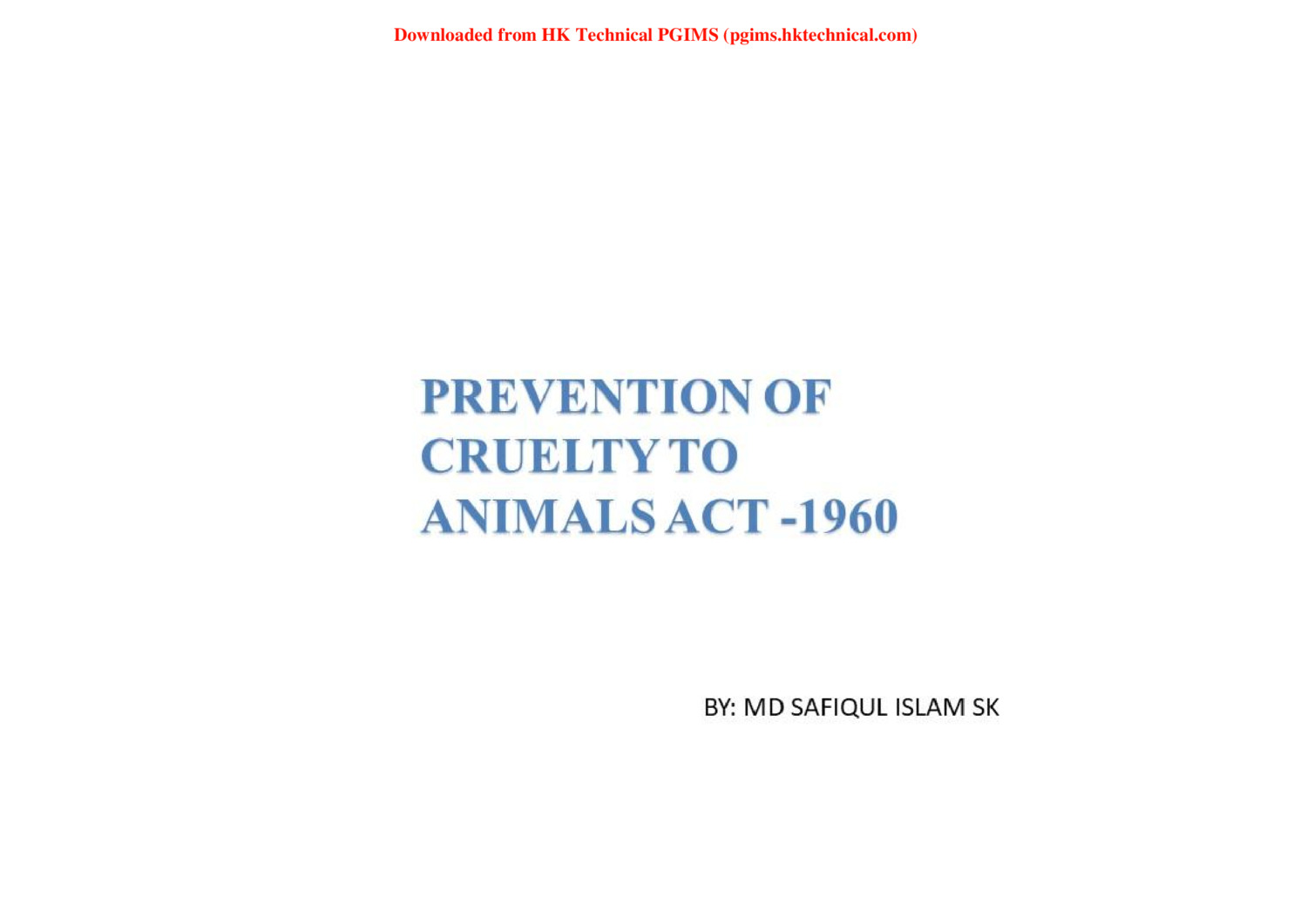 Downloaded from HK Technical PGIMS (pgims.hktechnical.com)

PREVENTION OF CRUELTY TO ANIMALS ACT -1960

BY: MD SAFIQUL ISLAM SK